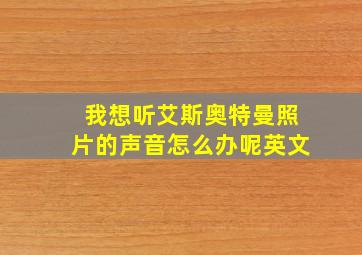 我想听艾斯奥特曼照片的声音怎么办呢英文